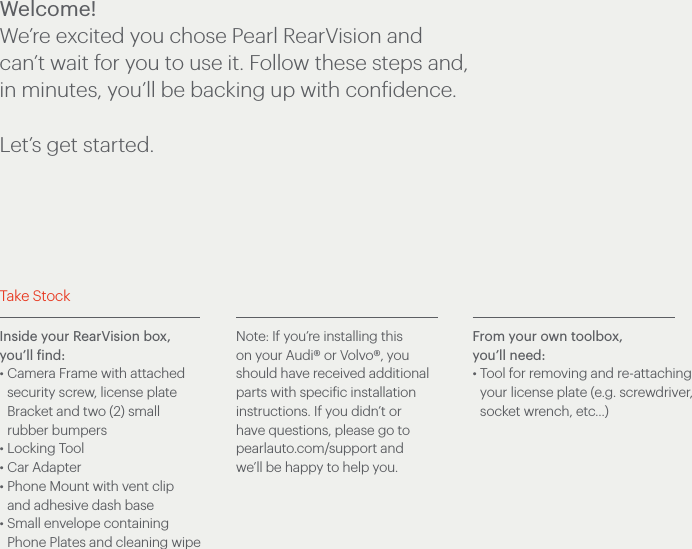 Welcome!
We're excited you chose Pearl RearVision and can't wait for you to use it. Follow these steps and, in minutes, you'll be backing up with confidence.

Let's get started.

Take Stock

Inside your RearVision box, you'll find:
• Camera Frame with attached security screw, license plate Bracket and two (2) small rubber bumpers
• Locking Tool
• Car Adapter
• Phone Mount with vent clip and adhesive dash base
• Small envelope containing Phone Plates and cleaning wipe

Note: If you're installing this on your Audi® or Volvo®, you should have received additional parts with specific installation instructions. If you didn't or have questions, please go to pearlauto.com/support and we'll be happy to help you.

From your own toolbox, you'll need:
• Tool for removing and re-attaching your license plate (e.g. screwdriver, socket wrench, etc...)